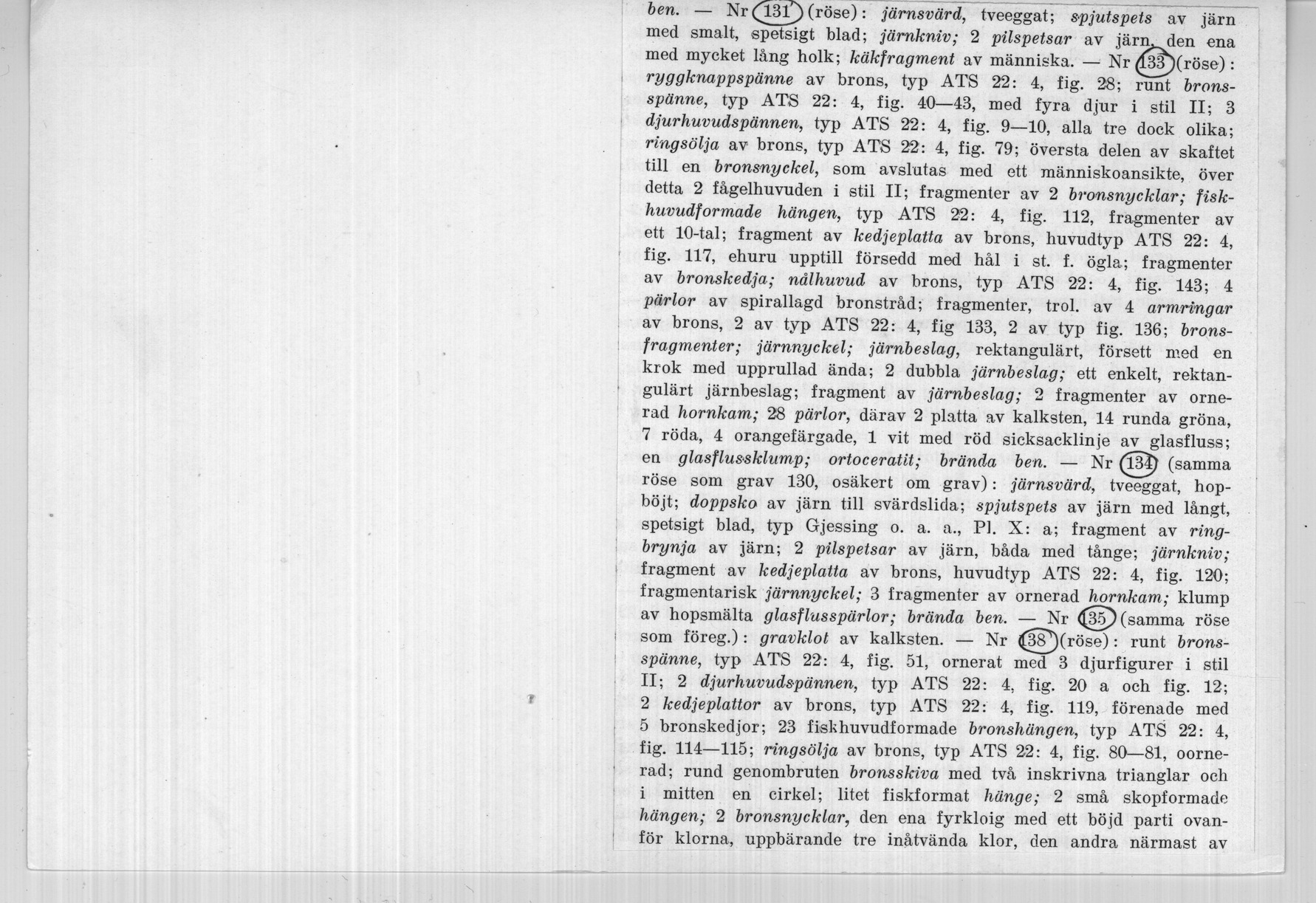 ben. — Nr 131 (röse): järnsvärd, tveeggat; spjutspets av järn med smalt, spetsigt blad; järnkniv; 2 pilspetsar av järn, den ena med mycket lång holk; käkfragment av människa. — Nr 133 (röse): ryggknappspänne av brons, typ ATS 22: 4, fig. 28; runt bronsspänne, typ ATS 22: 4, fig. 40—43, med fyra djur i stil II; 3 djurhuvudspännen, typ ATS 22: 4, fig. 9—10, alla tre dock olika; ringsölja av brons, typ ATS 22: 4, fig. 79; översta delen av skaftet till en bronsnyckel, som avslutas med ett människoansikte, över detta 2 fågelhuvuden i stil II; fragmenter av 2 bronsnycklar; fiskhuvudformade hängen, typ ATS 22: 4, fig. 112, fragmenter av ett 10-tal; fragment av kedjeplatta av brons, huvudtyp ATS 22: 4, fig. 117, ehuru upptill försedd med hål i st. f. ögla; fragmenter av bronskedja; nålhuvud av brons, typ ATS 22: 4, fig. 143; 4 pärlor av spirallagd bronstråd; fragmenter, trol. av 4 armringar av brons, 2 av typ ATS 22: 4, fig 133, 2 av typ fig. 136; bronsfragmenter; järnnyckel; järnbeslag, rektangulärt, försett med en krok med upprullad ända; 2 dubbla järnbeslag; ett enkelt, rektangulärt järnbeslag; fragment av järnbeslag; 2 fragmenter av ornerad hornkam; 28 pärlor, därav 2 platta av kalksten, 14 runda gröna, 7 röda, 4 orangefärgade, 1 vit med röd sicksacklinje av glasfluss; en glasflussklump; ortoceratit; brända ben. — Nr 134 (samma röse som grav 130, osäkert om grav): järnsvärd, tveeggat, hopböjt; doppsko av järn till svärdslida; spjutspets av järn med långt, spetsigt blad, typ Gjessing o. a. a., Pl. X: a; fragment av ringbrynja av järn; 2 pilspetsar av järn, båda med tånge; järnkniv; fragment av kedjeplatta av brons, huvudtyp ATS 22: 4, fig. 120; fragmentarisk järnnyckel; 3 fragmenter av ornerad hornkam; klump av hopsmälta glasflusspärlor; brända ben. — Nr 135 (samma röse som föreg.): gravklot av kalksten. — Nr 138 (röse): runt bronsspänne, typ ATS 22: 4, fig. 51, ornerat med 3 djurfigurer i stil II; 2 djurhuvudspännen, typ ATS 22: 4, fig. 20 a och fig. 12; 2 kedjeplattor av brons, typ ATS 22: 4, fig. 119, förenade med 5 bronskedjor; 23 fiskhuvudformade bronshängen, typ ATS 22: 4, fig. 114—115; ringsölja av brons, typ ATS 22: 4, fig. 80—81, oornerad; rund genombruten bronsskiva med två inskrivna trianglar och i mitten en cirkel; litet fiskformat hänge; 2 små skopformade hängen; 2 bronsnycklar, den ena fyrkloig med ett böjd parti ovanför klorna, uppbärande tre inåtvända klor, den andra närmast av